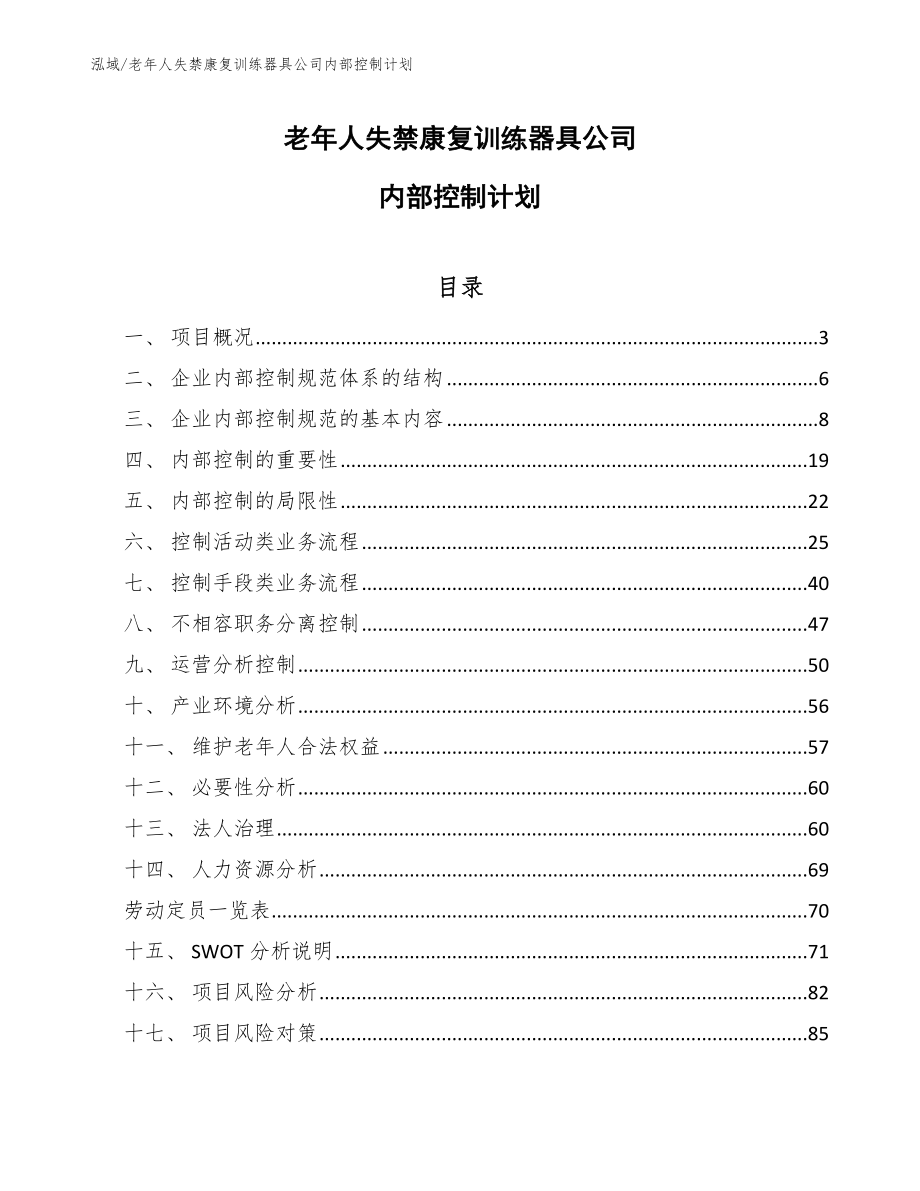 泓域/老年人失禁康复训练器具公司内部控制计划

老年人失禁康复训练器具公司

内部控制计划

目录

一、 项目概况......3
二、 企业内部控制规范体系的结构......6
三、 企业内部控制规范的基本内容......8
四、 内部控制的重要性......19
五、 内部控制的局限性......22
六、 控制活动类业务流程......25
七、 控制手段类业务流程......40
八、 不相容职务分离控制......47
九、 运营分析控制......50
十、 产业环境分析......56
十一、 维护老年人合法权益......57
十二、 必要性分析......60
十三、 法人治理......60
十四、 人力资源分析......69
劳动定员一览表......70
十五、 SWOT 分析说明......71
十六、 项目风险分析......82
十七、 项目风险对策......85